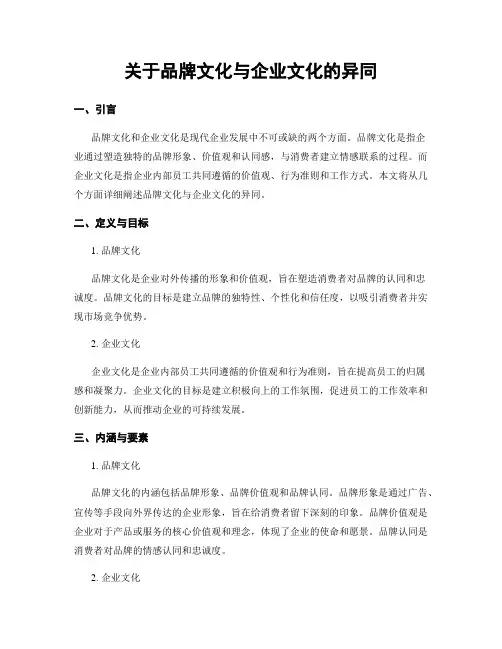 关于品牌文化与企业文化的异同

一、引言

品牌文化和企业文化是现代企业发展中不可或缺的两个方面。品牌文化是指企业通过塑造独特的品牌形象、价值观和认同感，与消费者建立情感联系的过程。而企业文化是指企业内部员工共同遵循的价值观、行为准则和工作方式。本文将从几个方面详细阐述品牌文化与企业文化的异同。

二、定义与目标

1. 品牌文化

品牌文化是企业对外传播的形象和价值观，旨在塑造消费者对品牌的认同和忠诚度。品牌文化的目标是建立品牌的独特性、个性化和信任度，以吸引消费者并实现市场竞争优势。

2. 企业文化

企业文化是企业内部员工共同遵循的价值观和行为准则，旨在提高员工的归属感和凝聚力。企业文化的目标是建立积极向上的工作氛围，促进员工的工作效率和创新能力，从而推动企业的可持续发展。

三、内涵与要素

1. 品牌文化

品牌文化的内涵包括品牌形象、品牌价值观和品牌认同。品牌形象是通过广告、宣传等手段向外界传达的企业形象，旨在给消费者留下深刻的印象。品牌价值观是企业对于产品或服务的核心价值观和理念，体现了企业的使命和愿景。品牌认同是消费者对品牌的情感认同和忠诚度。

2. 企业文化